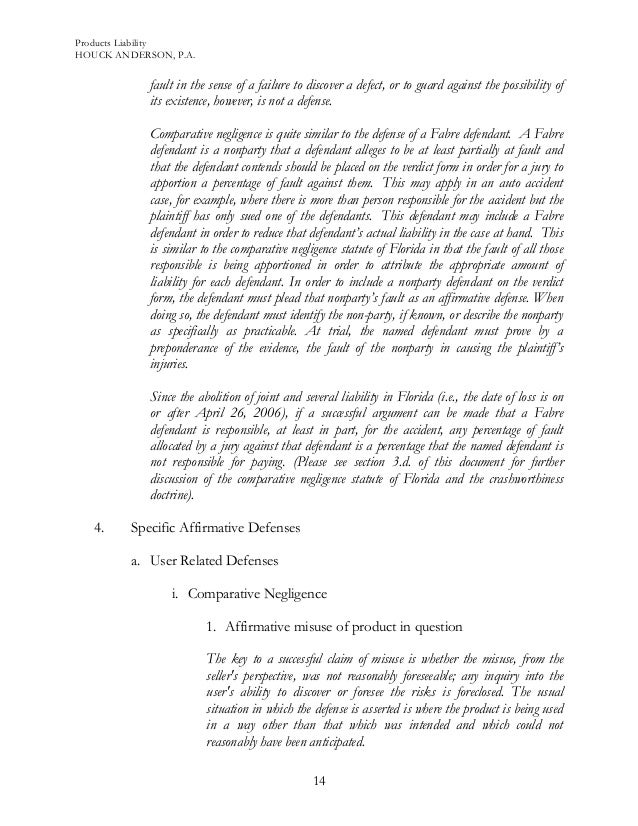 Products Liability
HOUCK ANDERSON, P.A.

fault in the sense of a failure to discover a defect, or to guard against the possibility of its existence, however, is not a defense.

Comparative negligence is quite similar to the defense of a Fabre defendant. A Fabre defendant is a nonparty that a defendant alleges to be at least partially at fault and that the defendant contends should be placed on the verdict form in order for a jury to apportion a percentage of fault against them. This may apply in an auto accident case, for example, where there is more than person responsible for the accident but the plaintiff has only sued one of the defendants. This defendant may include a Fabre defendant in order to reduce that defendant's actual liability in the case at hand. This is similar to the comparative negligence statute of Florida in that the fault of all those responsible is being apportioned in order to attribute the appropriate amount of liability for each defendant. In order to include a nonparty defendant on the verdict form, the defendant must plead that nonparty's fault as an affirmative defense. When doing so, the defendant must identify the non-party, if known, or describe the nonparty as specifically as practicable. At trial, the named defendant must prove by a preponderance of the evidence, the fault of the nonparty in causing the plaintiff's injuries.

Since the abolition of joint and several liability in Florida (i.e., the date of loss is on or after April 26, 2006), if a successful argument can be made that a Fabre defendant is responsible, at least in part, for the accident, any percentage of fault allocated by a jury against that defendant is a percentage that the named defendant is not responsible for paying. (Please see section 3.d. of this document for further discussion of the comparative negligence statute of Florida and the crashworthiness doctrine).

4. Specific Affirmative Defenses

a. User Related Defenses

i. Comparative Negligence

1. Affirmative misuse of product in question

The key to a successful claim of misuse is whether the misuse, from the seller's perspective, was not reasonably foreseeable; any inquiry into the user's ability to discover or foresee the risks is foreclosed. The usual situation in which the defense is asserted is where the product is being used in a way other than that which was intended and which could not reasonably have been anticipated.

14